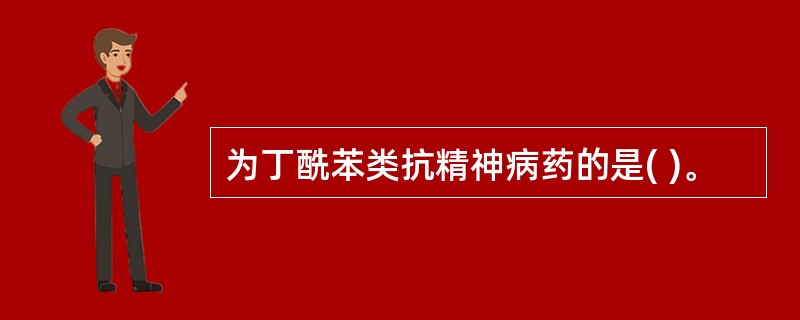 为丁酰苯类抗精神病药的是( )。